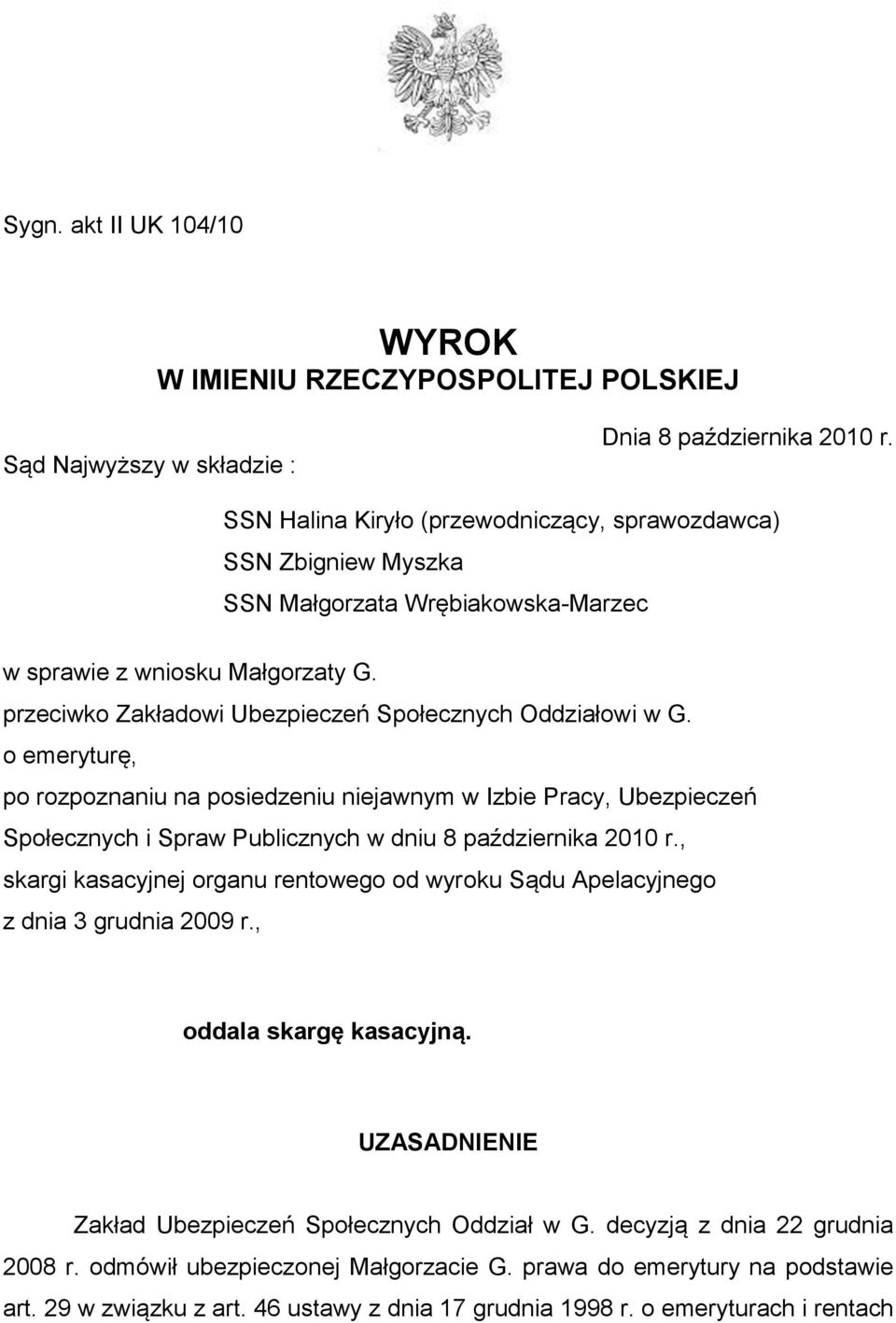 Sygn. akt II UK 104/10

WYROK
W IMIENIU RZECZYPOSPOLITEJ POLSKIEJ

Dnia 8 października 2010 r.

Sąd Najwyższy w składzie :

SSN Halina Kiryło (przewodniczący, sprawozdawca)
SSN Zbigniew Myszka
SSN Małgorzata Wrębiakowska-Marzec

w sprawie z wniosku Małgorzaty G.
przeciwko Zakładowi Ubezpieczeń Społecznych Oddziałowi w G.
o emeryturę,
po rozpoznaniu na posiedzeniu niejawnym w Izbie Pracy, Ubezpieczeń Społecznych i Spraw Publicznych w dniu 8 października 2010 r.,
skargi kasacyjnej organu rentowego od wyroku Sądu Apelacyjnego z dnia 3 grudnia 2009 r.,

oddala skargę kasacyjną.

UZASADNIENIE

Zakład Ubezpieczeń Społecznych Oddział w G. decyzją z dnia 22 grudnia 2008 r. odmówił ubezpieczonej Małgorzacie G. prawa do emerytury na podstawie art. 29 w związku z art. 46 ustawy z dnia 17 grudnia 1998 r. o emeryturach i rentach